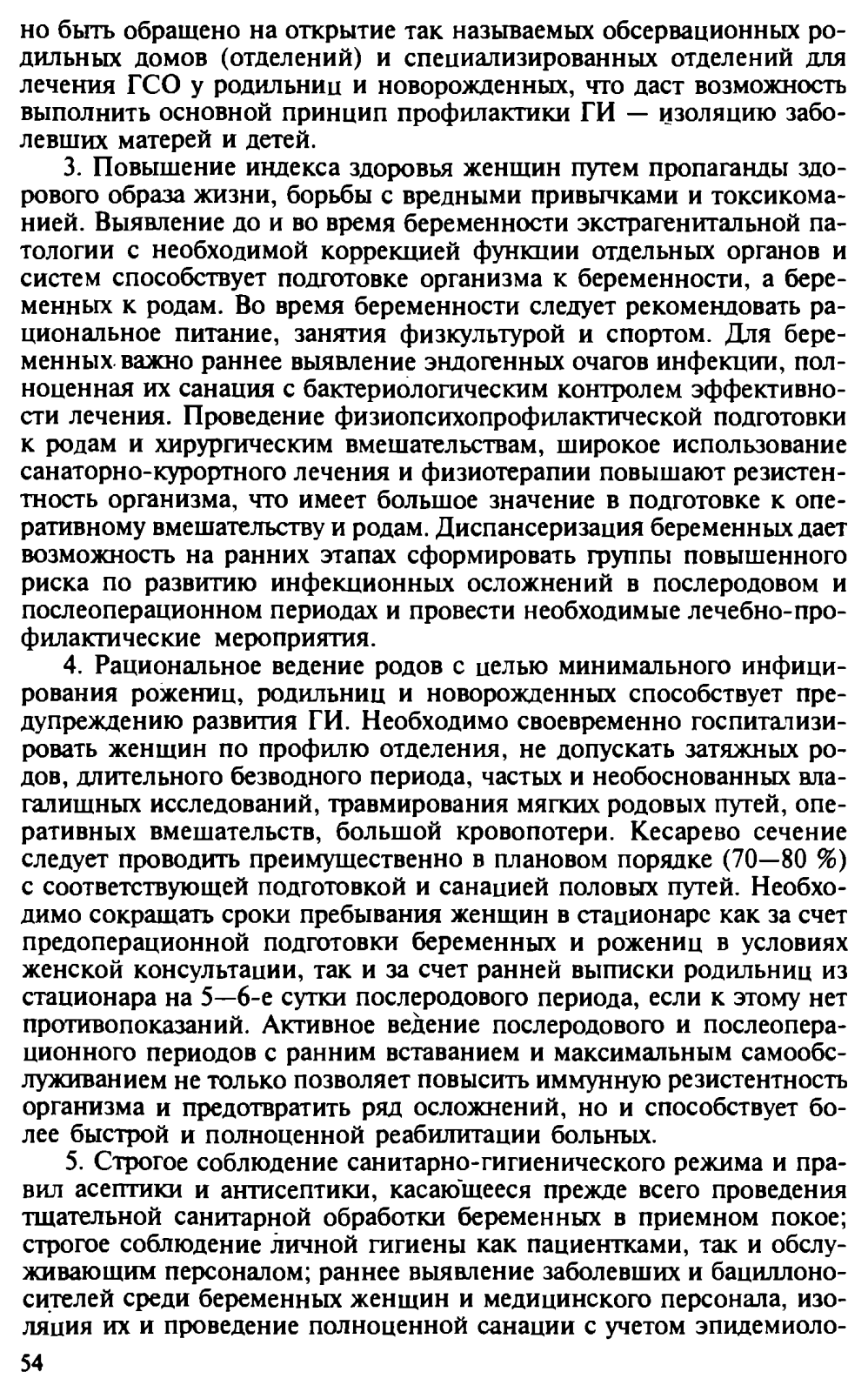 но быть обращено на открытие так называемых обсервационных родильных домов (отделений) и специализированных отделений для лечения ГСО у родильниц и новорожденных, что даст возможность выполнить основной принцип профилактики ГИ — изоляцию заболевших матерей и детей.

3. Повышение индекса здоровья женщин путем пропаганды здорового образа жизни, борьбы с вредными привычками и токсикоманией. Выявление до и во время беременности экстрагенитальной патологии с необходимой коррекцией функции отдельных органов и систем способствует подготовке организма к беременности, а беременных к родам. Во время беременности следует рекомендовать рациональное питание, занятия физкультурой и спортом. Для беременных важно раннее выявление эндогенных очагов инфекции, полноценная их санация с бактериологическим контролем эффективности лечения. Проведение физиопсихопрофилактической подготовки к родам и хирургическим вмешательствам, широкое использование санаторно-курортного лечения и физиотерапии повышают резистентность организма, что имеет большое значение в подготовке к оперативному вмешательству и родам. Диспансеризация беременных дает возможность на ранних этапах сформировать группы повышенного риска по развитию инфекционных осложнений в послеродовом и послеоперационном периодах и провести необходимые лечебно-профилактические мероприятия.

4. Рациональное ведение родов с целью минимального инфицирования рожениц, родильниц и новорожденных способствует предупреждению развития ГИ. Необходимо своевременно госпитализировать женщин по профилю отделения, не допускать затяжных родов, длительного безводного периода, частых и необоснованных влагалищных исследований, травмирования мягких родовых путей, оперативных вмешательств, большой кровопотери. Кесарево сечение следует проводить преимущественно в плановом порядке (70—80 %) с соответствующей подготовкой и санацией половых путей. Необходимо сокращать сроки пребывания женщин в стационаре как за счет предоперационной подготовки беременных и рожениц в условиях женской консультации, так и за счет ранней выписки родильниц из стационара на 5—6-е сутки послеродового периода, если к этому нет противопоказаний. Активное ведение послеродового и послеоперационного периодов с ранним вставанием и максимальным самообслуживанием не только позволяет повысить иммунную резистентность организма и предотвратить ряд осложнений, но и способствует более быстрой и полноценной реабилитации больных.

5. Строгое соблюдение санитарно-гигиенического режима и правил асептики и антисептики, касающееся прежде всего проведения тщательной санитарной обработки беременных в приемном покое; строгое соблюдение личной гигиены как пациентками, так и обслуживающим персоналом; раннее выявление заболевших и бациллоносителей среди беременных женщин и медицинского персонала, изоляция их и проведение полноценной санации с учетом эпидемиоло-

54